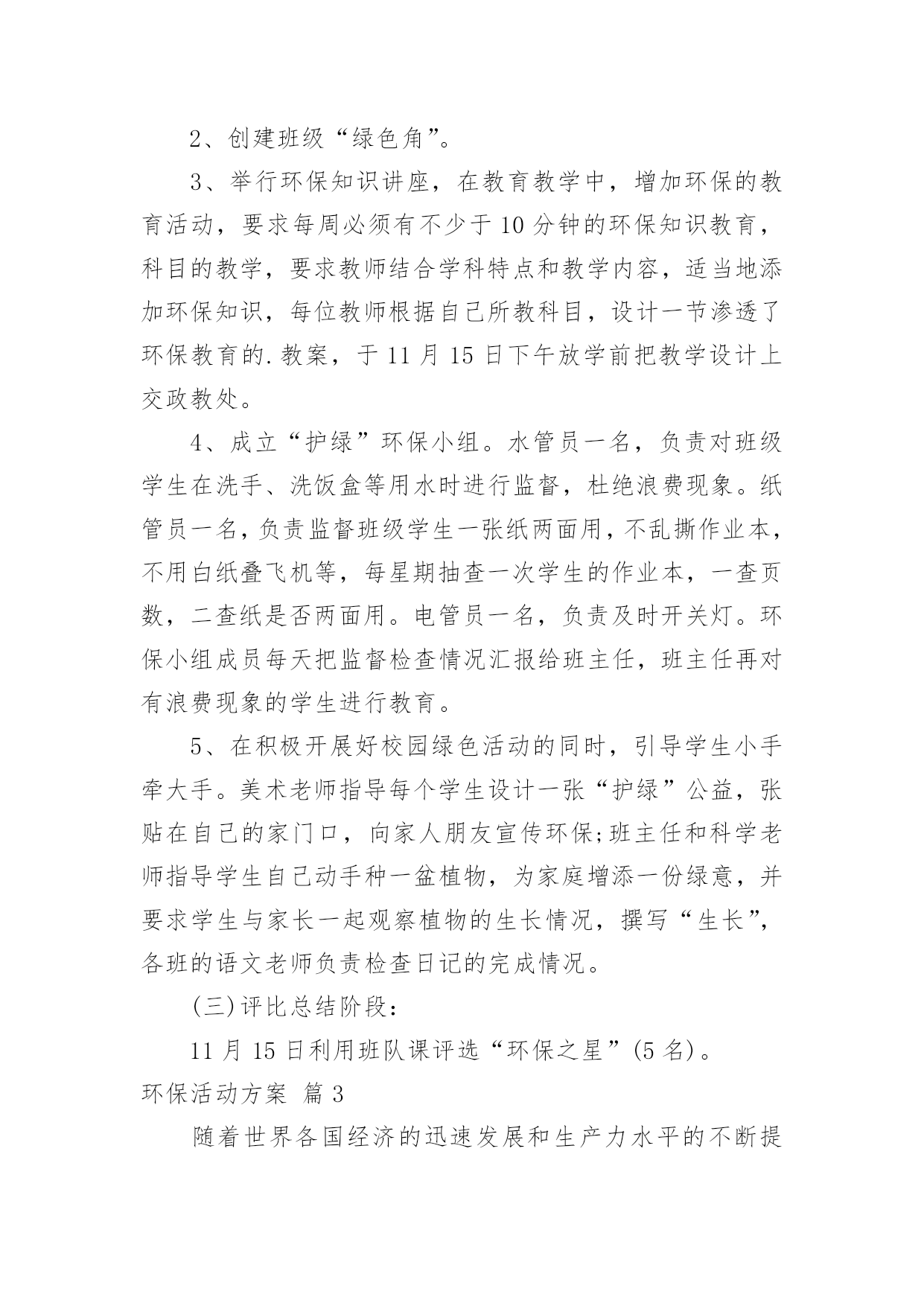 2、创建班级“绿色角”。

3、举行环保知识讲座，在教育教学中，增加环保的教育活动，要求每周必须有不少于10分钟的环保知识教育，科目的教学，要求教师结合学科特点和教学内容，适当地添加环保知识，每位教师根据自己所教科目，设计一节渗透了环保教育的.教案，于11月15日下午放学前把教学设计上交政教处。

4、成立“护绿”环保小组。水管员一名，负责对班级学生在洗手、洗饭盒等用水时进行监督，杜绝浪费现象。纸管员一名，负责监督班级学生一张纸两面用，不乱撕作业本，不用白纸叠飞机等，每星期抽查一次学生的作业本，一查页数，二查纸是否两面用。电管员一名，负责及时开关灯。环保小组成员每天把监督检查情况汇报给班主任，班主任再对有浪费现象的学生进行教育。

5、在积极开展好校园绿色活动的同时，引导学生小手牵大手。美术老师指导每个学生设计一张“护绿”公益，张贴在自己的家门口，向家人朋友宣传环保;班主任和科学老师指导学生自己动手种一盆植物，为家庭增添一份绿意，并要求学生与家长一起观察植物的生长情况，撰写“生长”，各班的语文老师负责检查日记的完成情况。

(三)评比总结阶段：

11月15日利用班队课评选“环保之星”(5名)。

环保活动方案 篇3

随着世界各国经济的迅速发展和生产力水平的不断提